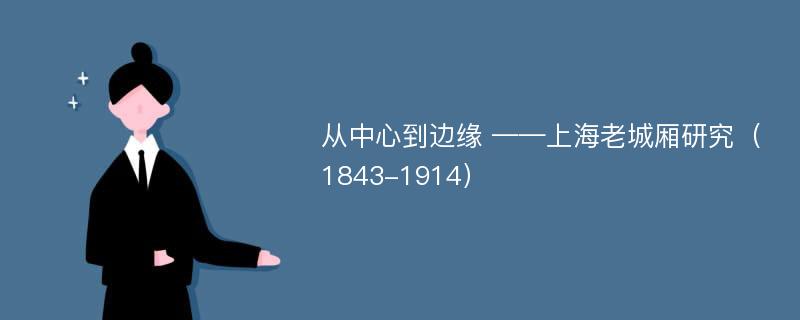 从中心到边缘 ——上海老城厢研究（1843-1914）